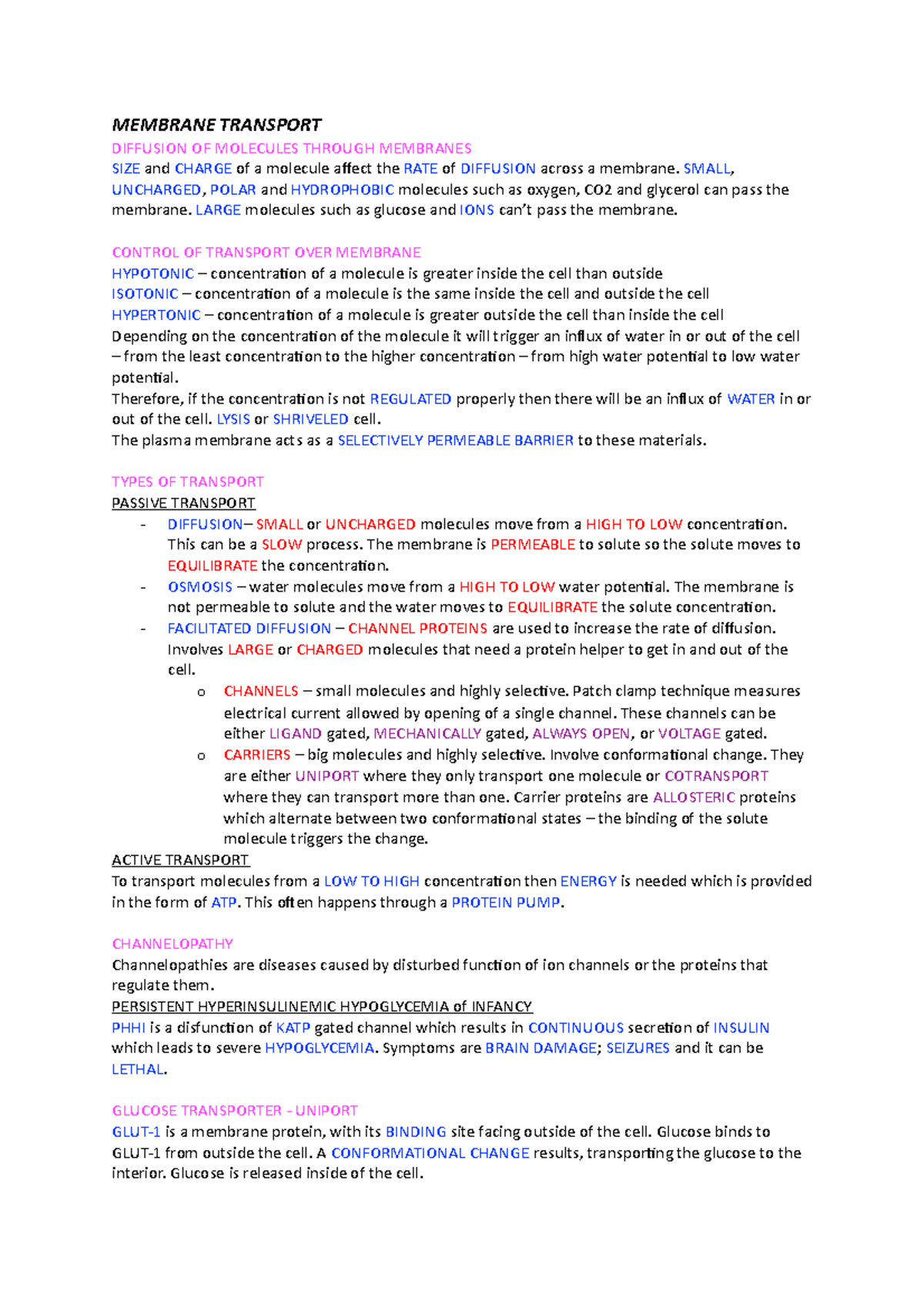 MEMBRANE TRANSPORT

DIFFUSION OF MOLECULES THROUGH MEMBRANES
SIZE and CHARGE of a molecule affect the RATE of DIFFUSION across a membrane. SMALL, UNCHARGED, POLAR and HYDROPHOBIC molecules such as oxygen, CO2 and glycerol can pass the membrane. LARGE molecules such as glucose and IONS can't pass the membrane.

CONTROL OF TRANSPORT OVER MEMBRANE
HYPOTONIC – concentration of a molecule is greater inside the cell than outside
ISOTONIC – concentration of a molecule is the same inside the cell and outside the cell
HYPERTONIC – concentration of a molecule is greater outside the cell than inside the cell
Depending on the concentration of the molecule it will trigger an influx of water in or out of the cell – from the least concentration to the higher concentration – from high water potential to low water potential.
Therefore, if the concentration is not REGULATED properly then there will be an influx of WATER in or out of the cell. LYSIS or SHRIVELED cell.
The plasma membrane acts as a SELECTIVELY PERMEABLE BARRIER to these materials.

TYPES OF TRANSPORT
PASSIVE TRANSPORT
- DIFFUSION– SMALL or UNCHARGED molecules move from a HIGH TO LOW concentration. This can be a SLOW process. The membrane is PERMEABLE to solute so the solute moves to EQUILIBRATE the concentration.
- OSMOSIS – water molecules move from a HIGH TO LOW water potential. The membrane is not permeable to solute and the water moves to EQUILIBRATE the solute concentration.
- FACILITATED DIFFUSION – CHANNEL PROTEINS are used to increase the rate of diffusion. Involves LARGE or CHARGED molecules that need a protein helper to get in and out of the cell.
  o CHANNELS – small molecules and highly selective. Patch clamp technique measures electrical current allowed by opening of a single channel. These channels can be either LIGAND gated, MECHANICALLY gated, ALWAYS OPEN, or VOLTAGE gated.
  o CARRIERS – big molecules and highly selective. Involve conformational change. They are either UNIPORT where they only transport one molecule or COTRANSPORT where they can transport more than one. Carrier proteins are ALLOSTERIC proteins which alternate between two conformational states – the binding of the solute molecule triggers the change.
ACTIVE TRANSPORT
To transport molecules from a LOW TO HIGH concentration then ENERGY is needed which is provided in the form of ATP. This often happens through a PROTEIN PUMP.

CHANNELOPATHY
Channelopathies are diseases caused by disturbed function of ion channels or the proteins that regulate them.
PERSISTENT HYPERINSULINEMIC HYPOGLYCEMIA of INFANCY
PHHI is a disfunction of KATP gated channel which results in CONTINUOUS secretion of INSULIN which leads to severe HYPOGLYCEMIA. Symptoms are BRAIN DAMAGE; SEIZURES and it can be LETHAL.

GLUCOSE TRANSPORTER - UNIPORT
GLUT-1 is a membrane protein, with its BINDING site facing outside of the cell. Glucose binds to GLUT-1 from outside the cell. A CONFORMATIONAL CHANGE results, transporting the glucose to the interior. Glucose is released inside of the cell.